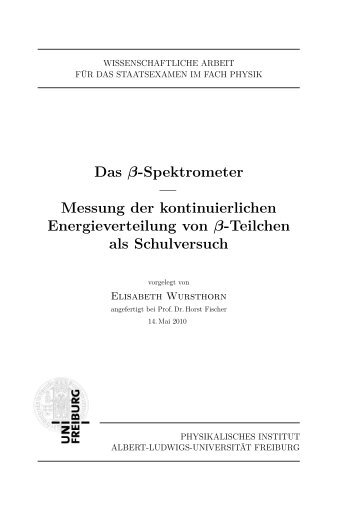 WISSENSCHAFTLICHE ARBEIT
FÜR DAS STAATSEXAMEN IM FACH PHYSIK

Das $\beta$-Spektrometer
—
Messung der kontinuierlichen Energieverteilung von $\beta$-Teilchen als Schulversuch

vorgelegt von
Elisabeth Wursthorn
angefertigt bei Prof. Dr. Horst Fischer
14. Mai 2010

UNI FREIBURG

PHYSIKALISCHES INSTITUT
ALBERT-LUDWIGS-UNIVERSITÄT FREIBURG